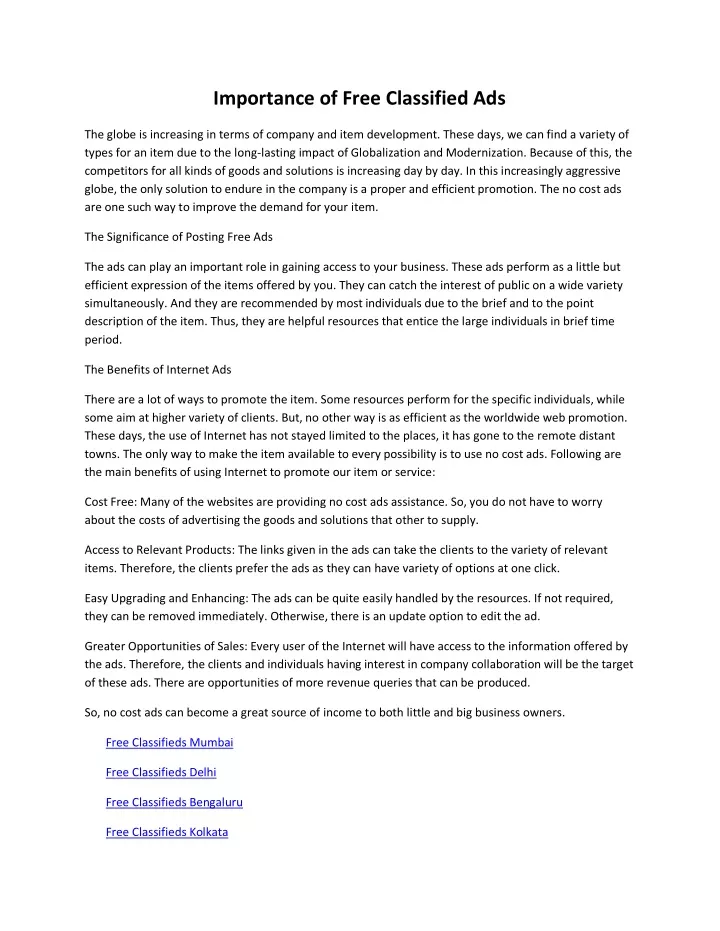 Importance of Free Classified Ads

The globe is increasing in terms of company and item development. These days, we can find a variety of types for an item due to the long-lasting impact of Globalization and Modernization. Because of this, the competitors for all kinds of goods and solutions is increasing day by day. In this increasingly aggressive globe, the only solution to endure in the company is a proper and efficient promotion. The no cost ads are one such way to improve the demand for your item.

The Significance of Posting Free Ads

The ads can play an important role in gaining access to your business. These ads perform as a little but efficient expression of the items offered by you. They can catch the interest of public on a wide variety simultaneously. And they are recommended by most individuals due to the brief and to the point description of the item. Thus, they are helpful resources that entice the large individuals in brief time period.

The Benefits of Internet Ads

There are a lot of ways to promote the item. Some resources perform for the specific individuals, while some aim at higher variety of clients. But, no other way is as efficient as the worldwide web promotion. These days, the use of Internet has not stayed limited to the places, it has gone to the remote distant towns. The only way to make the item available to every possibility is to use no cost ads. Following are the main benefits of using Internet to promote our item or service:

Cost Free: Many of the websites are providing no cost ads assistance. So, you do not have to worry about the costs of advertising the goods and solutions that other to supply.

Access to Relevant Products: The links given in the ads can take the clients to the variety of relevant items. Therefore, the clients prefer the ads as they can have variety of options at one click.

Easy Upgrading and Enhancing: The ads can be quite easily handled by the resources. If not required, they can be removed immediately. Otherwise, there is an update option to edit the ad.

Greater Opportunities of Sales: Every user of the Internet will have access to the information offered by the ads. Therefore, the clients and individuals having interest in company collaboration will be the target of these ads. There are opportunities of more revenue queries that can be produced.

So, no cost ads can become a great source of income to both little and big business owners.

Free Classifieds Mumbai

Free Classifieds Delhi

Free Classifieds Bengaluru

Free Classifieds Kolkata